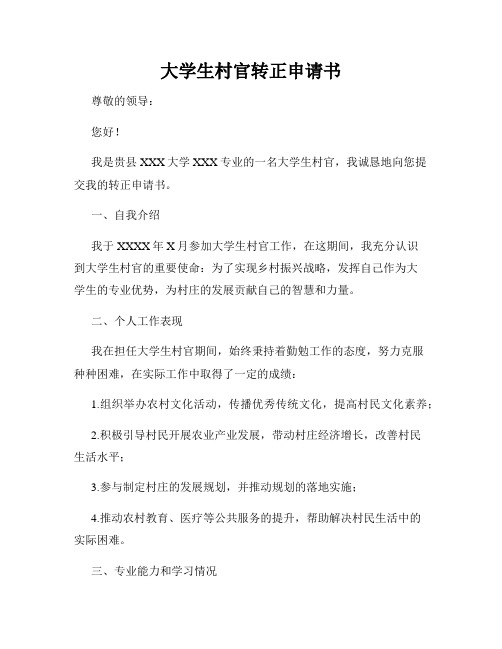 大学生村官转正申请书

尊敬的领导：

您好！

我是贵县XXX大学XXX专业的一名大学生村官，我诚恳地向您提交我的转正申请书。

一、自我介绍

我于XXXX年X月参加大学生村官工作，在这期间，我充分认识到大学生村官的重要使命：为了实现乡村振兴战略，发挥自己作为大学生的专业优势，为村庄的发展贡献自己的智慧和力量。

二、个人工作表现

我在担任大学生村官期间，始终秉持着勤勉工作的态度，努力克服种种困难，在实际工作中取得了一定的成绩：

1.组织举办农村文化活动，传播优秀传统文化，提高村民文化素养；

2.积极引导村民开展农业产业发展，带动村庄经济增长，改善村民生活水平；

3.参与制定村庄的发展规划，并推动规划的落地实施；

4.推动农村教育、医疗等公共服务的提升，帮助解决村民生活中的实际困难。

三、专业能力和学习情况